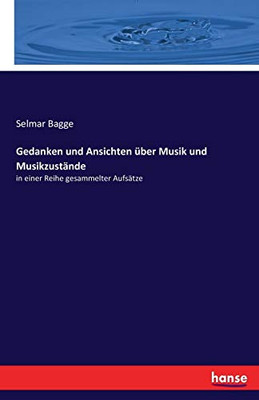 Selmar Bagge

Gedanken und Ansichten über Musik und Musikzustände

in einer Reihe gesammelter Aufsätze

hanse